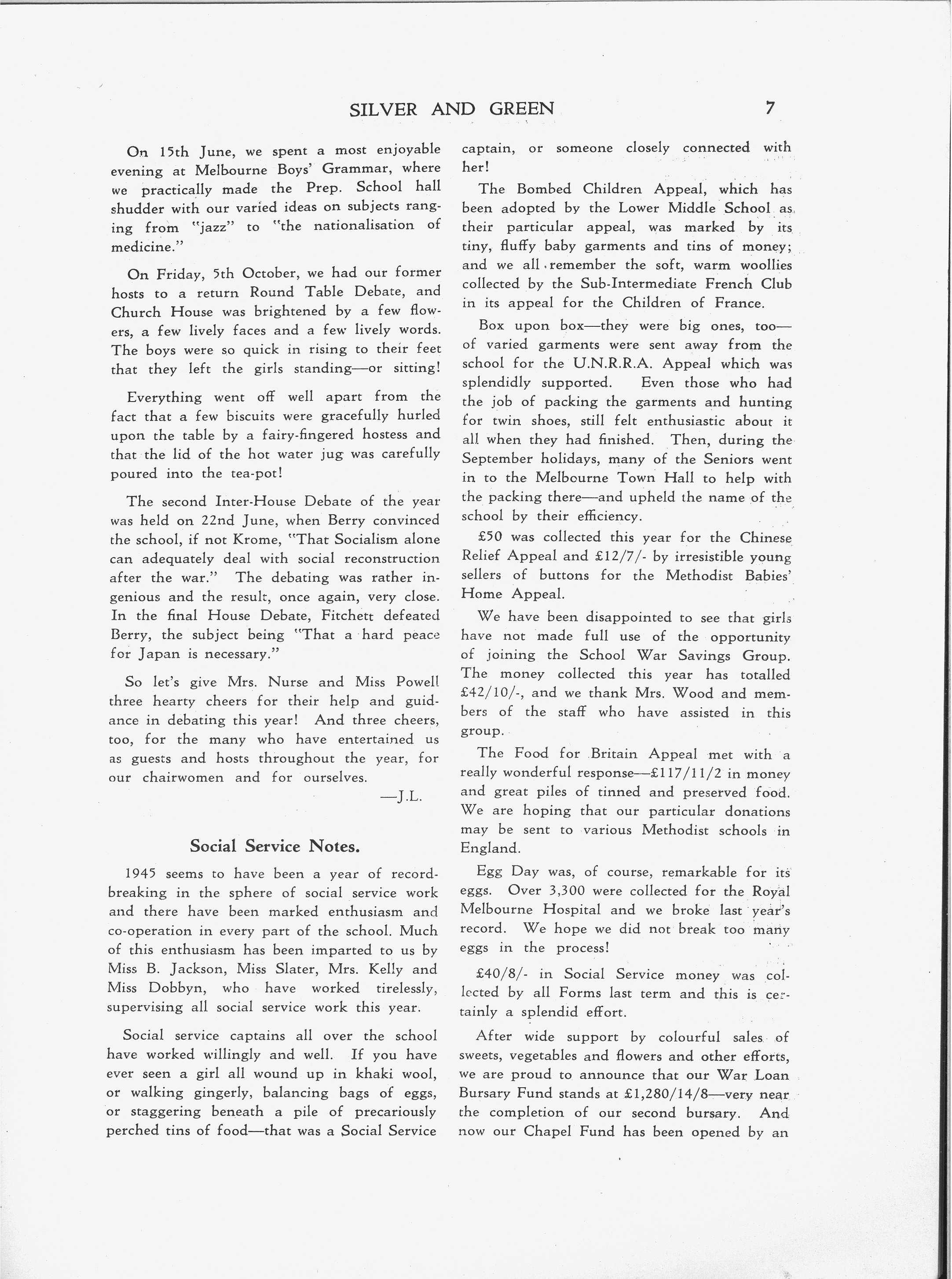 SILVER AND GREEN 7

On 15th June, we spent a most enjoyable evening at Melbourne Boys' Grammar, where we practically made the Prep. School hall shudder with our varied ideas on subjects ranging from "jazz" to "the nationalisation of medicine."

On Friday, 5th October, we had our former hosts to a return Round Table Debate, and Church House was brightened by a few flowers, a few lively faces and a few lively words. The boys were so quick in rising to their feet that they left the girls standing—or sitting!

Everything went off well apart from the fact that a few biscuits were gracefully hurled upon the table by a fairy-fingered hostess and that the lid of the hot water jug was carefully poured into the tea-pot!

The second Inter-House Debate of the year was held on 22nd June, when Berry convinced the school, if not Krome, "That Socialism alone can adequately deal with social reconstruction after the war." The debating was rather ingenious and the result, once again, very close. In the final House Debate, Fitchett defeated Berry, the subject being "That a hard peace for Japan is necessary."

So let's give Mrs. Nurse and Miss Powell three hearty cheers for their help and guidance in debating this year! And three cheers, too, for the many who have entertained us as guests and hosts throughout the year, for our chairwomen and for ourselves.

—J.L.

Social Service Notes.

1945 seems to have been a year of record-breaking in the sphere of social service work and there have been marked enthusiasm and co-operation in every part of the school. Much of this enthusiasm has been imparted to us by Miss B. Jackson, Miss Slater, Mrs. Kelly and Miss Dobbyn, who have worked tirelessly, supervising all social service work this year.

Social service captains all over the school have worked willingly and well. If you have ever seen a girl all wound up in khaki wool, or walking gingerly, balancing bags of eggs, or staggering beneath a pile of precariously perched tins of food—that was a Social Service captain, or someone closely connected with her!

The Bombed Children Appeal, which has been adopted by the Lower Middle School as their particular appeal, was marked by its tiny, fluffy baby garments and tins of money; and we all remember the soft, warm woollies collected by the Sub-Intermediate French Club in its appeal for the Children of France.

Box upon box—they were big ones, too—of varied garments were sent away from the school for the U.N.R.R.A. Appeal which was splendidly supported. Even those who had the job of packing the garments and hunting for twin shoes, still felt enthusiastic about it all when they had finished. Then, during the September holidays, many of the Seniors went in to the Melbourne Town Hall to help with the packing there—and upheld the name of the school by their efficiency.

£50 was collected this year for the Chinese Relief Appeal and £12/7/- by irresistible young sellers of buttons for the Methodist Babies' Home Appeal.

We have been disappointed to see that girls have not made full use of the opportunity of joining the School War Savings Group. The money collected this year has totalled £42/10/-, and we thank Mrs. Wood and members of the staff who have assisted in this group.

The Food for Britain Appeal met with a really wonderful response—£117/11/2 in money and great piles of tinned and preserved food. We are hoping that our particular donations may be sent to various Methodist schools in England.

Egg Day was, of course, remarkable for its eggs. Over 3,300 were collected for the Royal Melbourne Hospital and we broke last year's record. We hope we did not break too many eggs in the process!

£40/8/- in Social Service money was collected by all Forms last term and this is certainly a splendid effort.

After wide support by colourful sales of sweets, vegetables and flowers and other efforts, we are proud to announce that our War Loan Bursary Fund stands at £1,280/14/8—very near the completion of our second bursary. And now our Chapel Fund has been opened by an